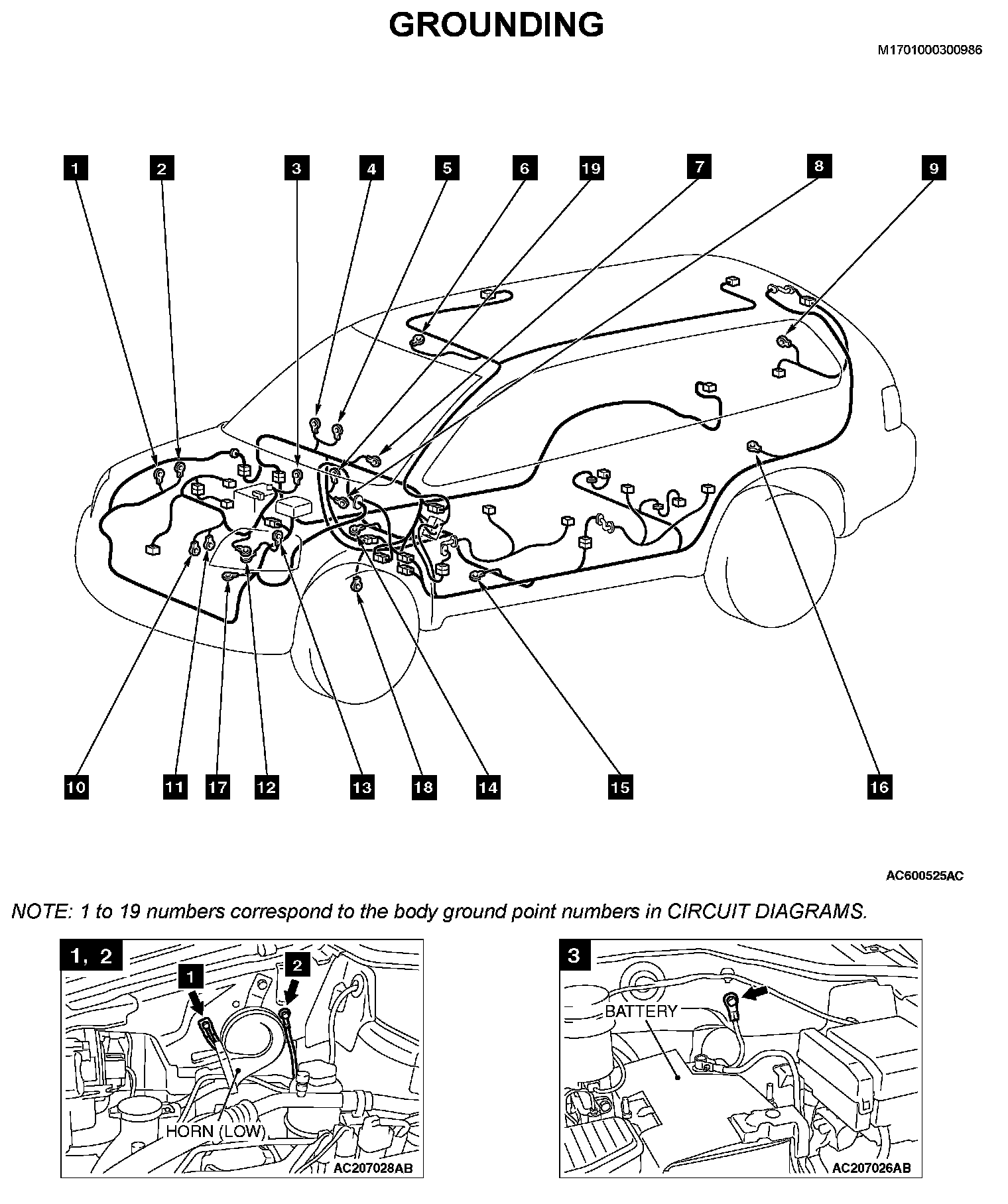 GROUNDING

M1701000300986

1
2
3
4
5
6
19
7
8
9

10
11
17
12
13
18
14
15
16

AC600525AC

NOTE: 1 to 19 numbers correspond to the body ground point numbers in CIRCUIT DIAGRAMS.

1, 2
1
2
HORN (LOW)
AC207028AB

3
BATTERY
AC207026AB